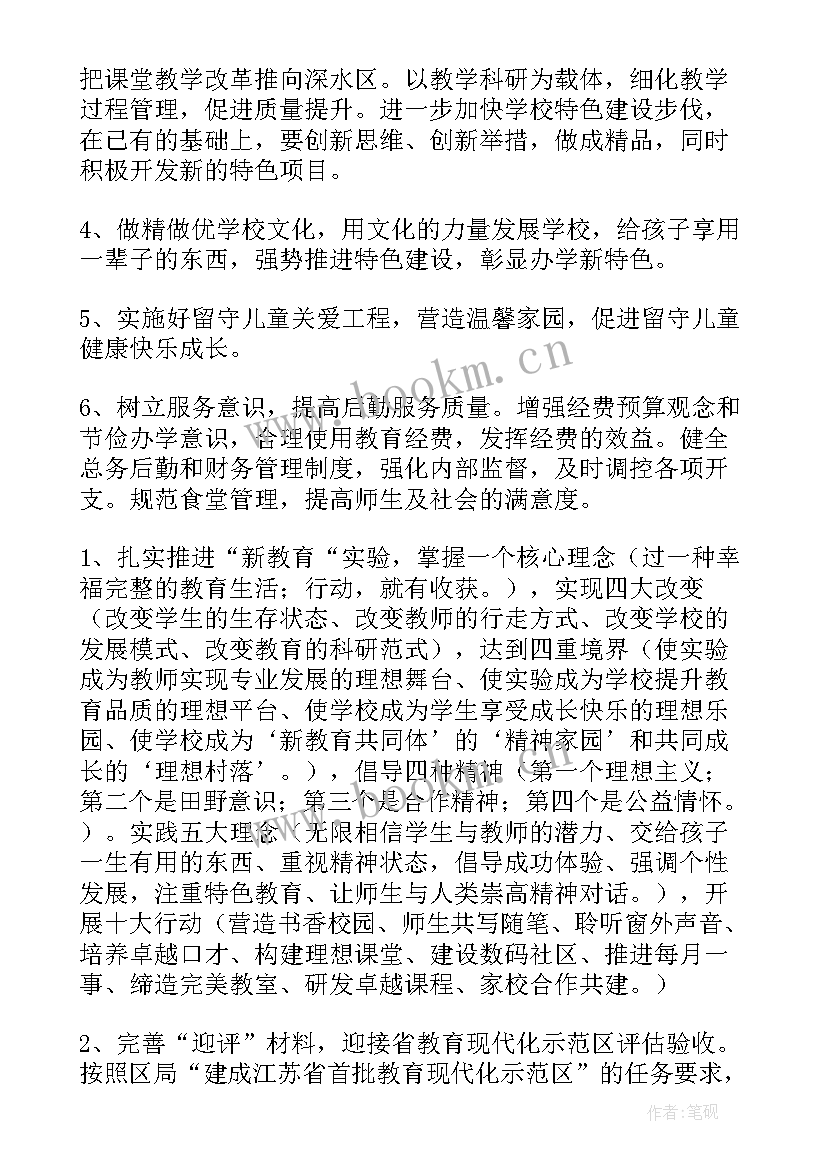 把课堂教学改革推向深水区。以教学科研为载体，细化教学过程管理，促进质量提升。进一步加快学校特色建设步伐，在已有的基础上，要创新思维、创新举措，做成精品，同时积极开发新的特色项目。

4、做精做优学校文化，用文化的力量发展学校，给孩子享用一辈子的东西，强势推进特色建设，彰显办学新特色。

5、实施好留守儿童关爱工程，营造温馨家园，促进留守儿童健康快乐成长。

6、树立服务意识，提高后勤服务质量。增强经费预算观念和节俭办学意识，合理使用教育经费，发挥经费的效益。健全总务后勤和财务管理制度，强化内部监督，及时调控各项开支。规范食堂管理，提高师生及社会的满意度。

1、扎实推进“新教育“实验，掌握一个核心理念（过一种幸福完整的教育生活；行动，就有收获。），实现四大改变（改变学生的生存状态、改变教师的行走方式、改变学校的发展模式、改变教育的科研范式），达到四重境界（使实验成为教师实现专业发展的理想舞台、使实验成为学校提升教育品质的理想平台、使学校成为学生享受成长快乐的理想乐园、使学校成为‘新教育共同体’的‘精神家园’和共同成长的‘理想村落’。），倡导四种精神（第一个理想主义；第二个是田野意识；第三个是合作精神；第四个是公益情怀。）。实践五大理念（无限相信学生与教师的潜力、交给孩子一生有用的东西、重视精神状态，倡导成功体验、强调个性发展，注重特色教育、让师生与人类崇高精神对话。），开展十大行动（营造书香校园、师生共写随笔、聆听窗外声音、培养卓越口才、构建理想课堂、建设数码社区、推进每月一事、缔造完美教室、研发卓越课程、家校合作共建。）

2、完善“迎评”材料，迎接省教育现代化示范区评估验收。按照区局“建成江苏省首批教育现代化示范区”的任务要求，

www.bookm.cn

作者：笔砚